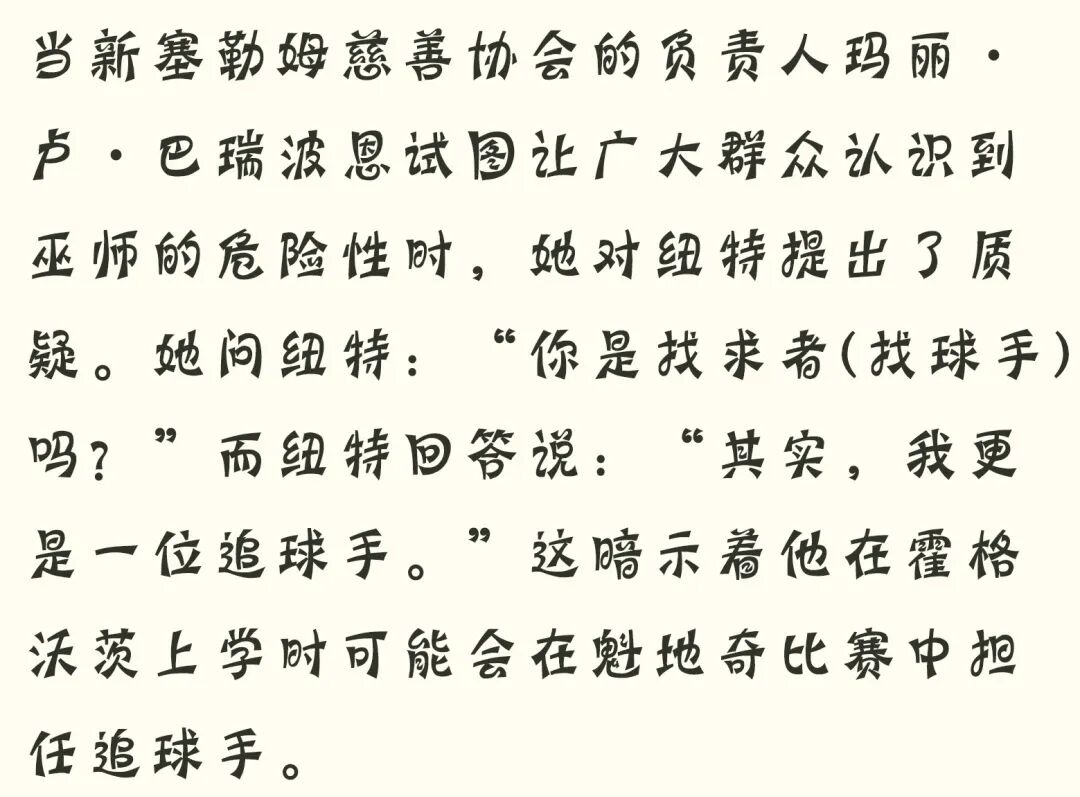 当新塞勒姆慈善协会的负责人玛丽·卢·巴瑞波恩试图让广大群众认识到巫师的危险性时，她对纽特提出了质疑。她问纽特：“你是找求者(找球手)吗？”而纽特回答说：“其实，我更是一位追球手。”这暗示着他在霍格沃茨上学时可能会在魁地奇比赛中担任追球手。